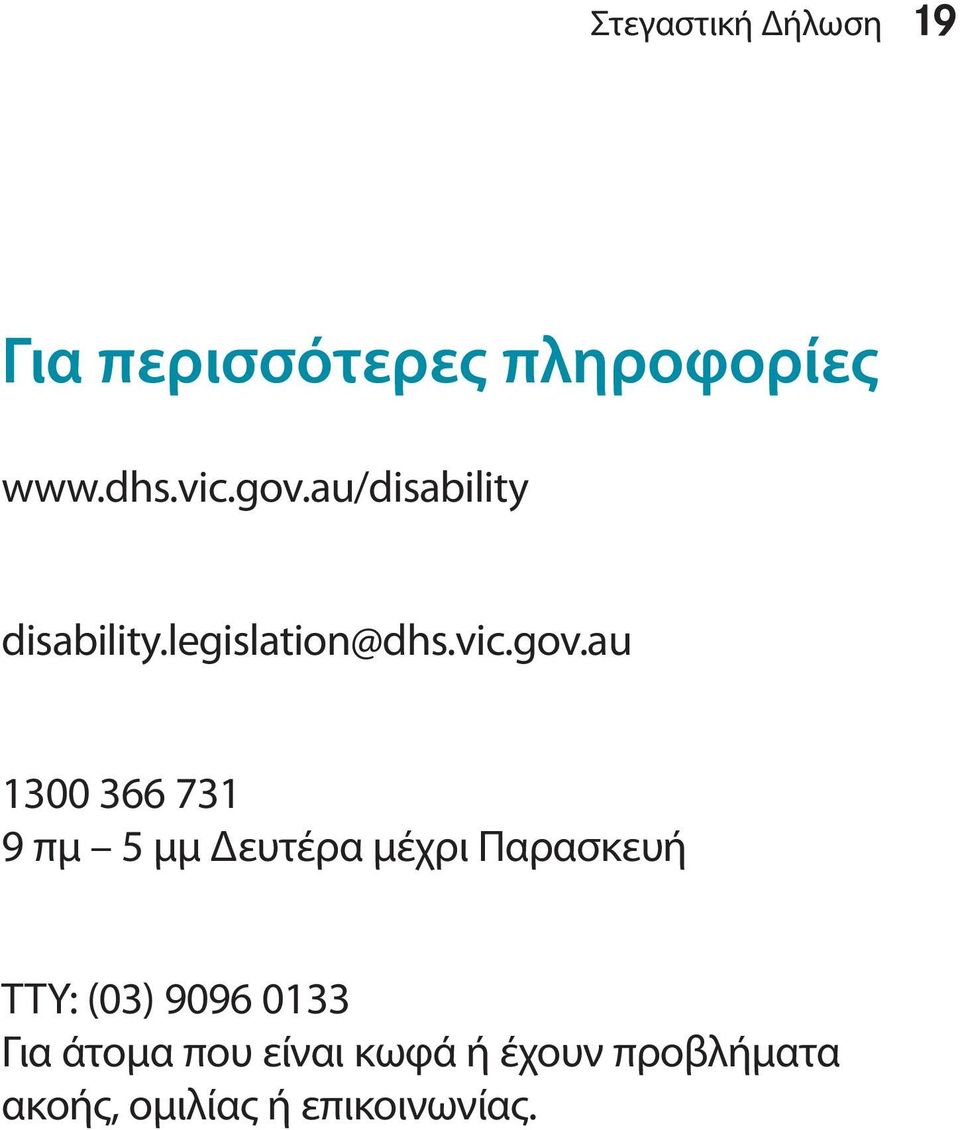 Στεγαστική Δήλωση 19

Για περισσότερες πληροφορίες

www.dhs.vic.gov.au/disability

disability.legislation@dhs.vic.gov.au

1300 366 731
9 πμ – 5 μμ Δευτέρα μέχρι Παρασκευή

TTY: (03) 9096 0133
Για άτομα που είναι κωφά ή έχουν προβλήματα ακοής, ομιλίας ή επικοινωνίας.